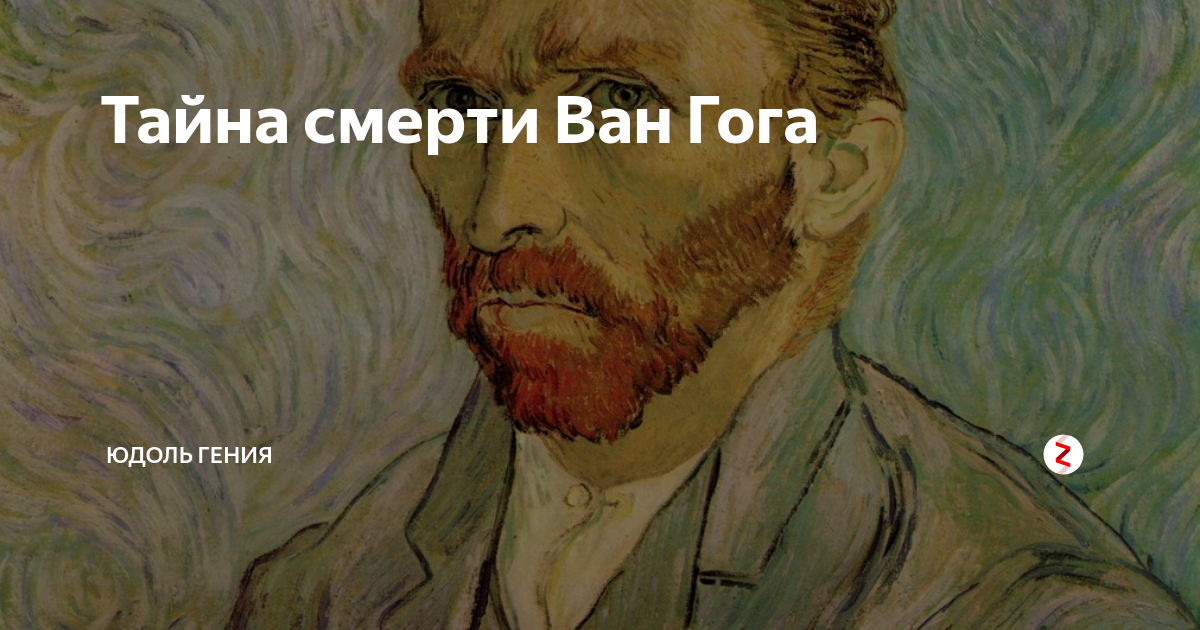 Тайна смерти Ван Гога

ЮДОЛЬ ГЕНИЯ

Z